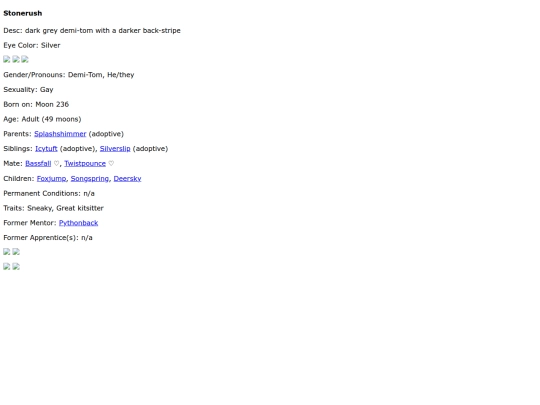 Stonerush

Desc: dark grey demi-tom with a darker back-stripe

Eye Color: Silver

Gender/Pronouns: Demi-Tom, He/they

Sexuality: Gay

Born on: Moon 236

Age: Adult (49 moons)

Parents: Splashshimmer (adoptive)

Siblings: Icytuft (adoptive), Silverslip (adoptive)

Mate: Bassfall ♡, Twistpounce ♡

Children: Foxjump, Songspring, Deersky

Permanent Conditions: n/a

Traits: Sneaky, Great kitsitter

Former Mentor: Pythonback

Former Apprentice(s): n/a